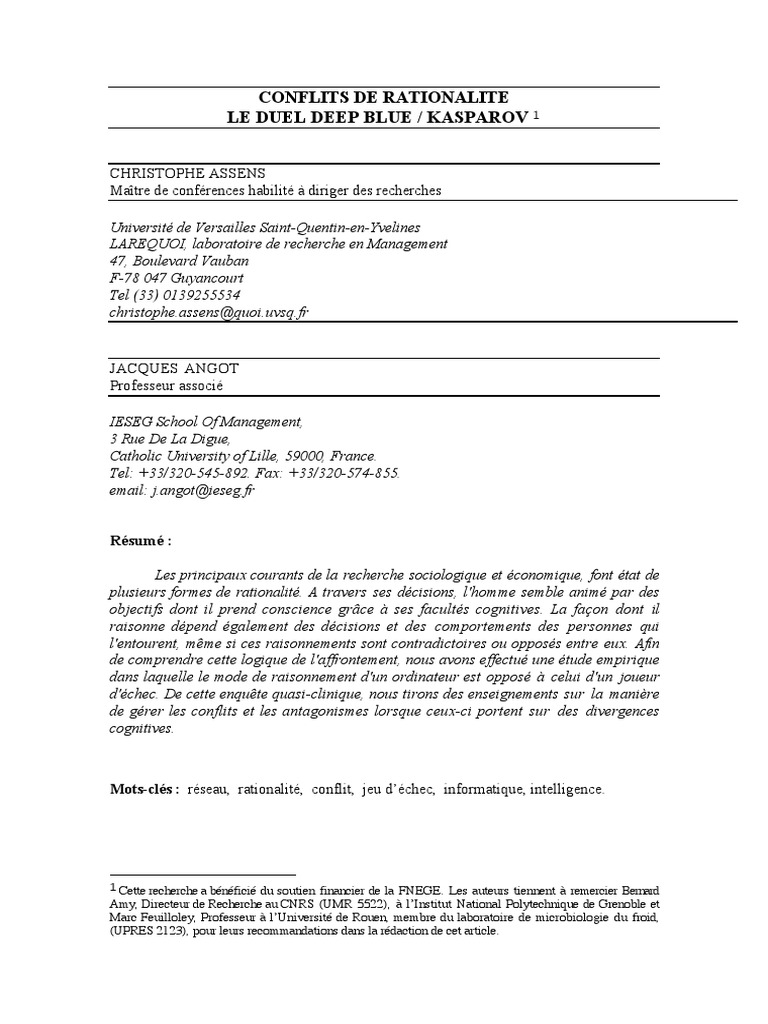 CONFLITS DE RATIONALITE
LE DUEL DEEP BLUE / KASPAROV $^1$

CHRISTOPHE ASSENS
Maître de conférences habilité à diriger des recherches

Université de Versailles Saint-Quentin-en-Yvelines
LAREQUOI, laboratoire de recherche en Management
47, Boulevard Vauban
F-78 047 Guyancourt
Tel (33) 0139255534
christophe.assens@quoi.uvsq.fr

JACQUES ANGOT
Professeur associé

IESEG School Of Management,
3 Rue De La Digue,
Catholic University of Lille, 59000, France.
Tel: +33/320-545-892. Fax: +33/320-574-855.
email: j.angot@ieseg.fr

Résumé :

Les principaux courants de la recherche sociologique et économique, font état de plusieurs formes de rationalité. A travers ses décisions, l'homme semble animé par des objectifs dont il prend conscience grâce à ses facultés cognitives. La façon dont il raisonne dépend également des décisions et des comportements des personnes qui l'entourent, même si ces raisonnements sont contradictoires ou opposés entre eux. Afin de comprendre cette logique de l'affrontement, nous avons effectué une étude empirique dans laquelle le mode de raisonnement d'un ordinateur est opposé à celui d'un joueur d'échec. De cette enquête quasi-clinique, nous tirons des enseignements sur la manière de gérer les conflits et les antagonismes lorsque ceux-ci portent sur des divergences cognitives.

Mots-clés : réseau, rationalité, conflit, jeu d'échec, informatique, intelligence.

$^1$ Cette recherche a bénéficié du soutien financier de la FNEGE. Les auteurs tiennent à remercier Bernard Amy, Directeur de Recherche au CNRS (UMR 5522), à l'Institut National Polytechnique de Grenoble et Marc Feuilloley, Professeur à l'Université de Rouen, membre du laboratoire de microbiologie du froid, (UPRES 2123), pour leurs recommandations dans la rédaction de cet article.